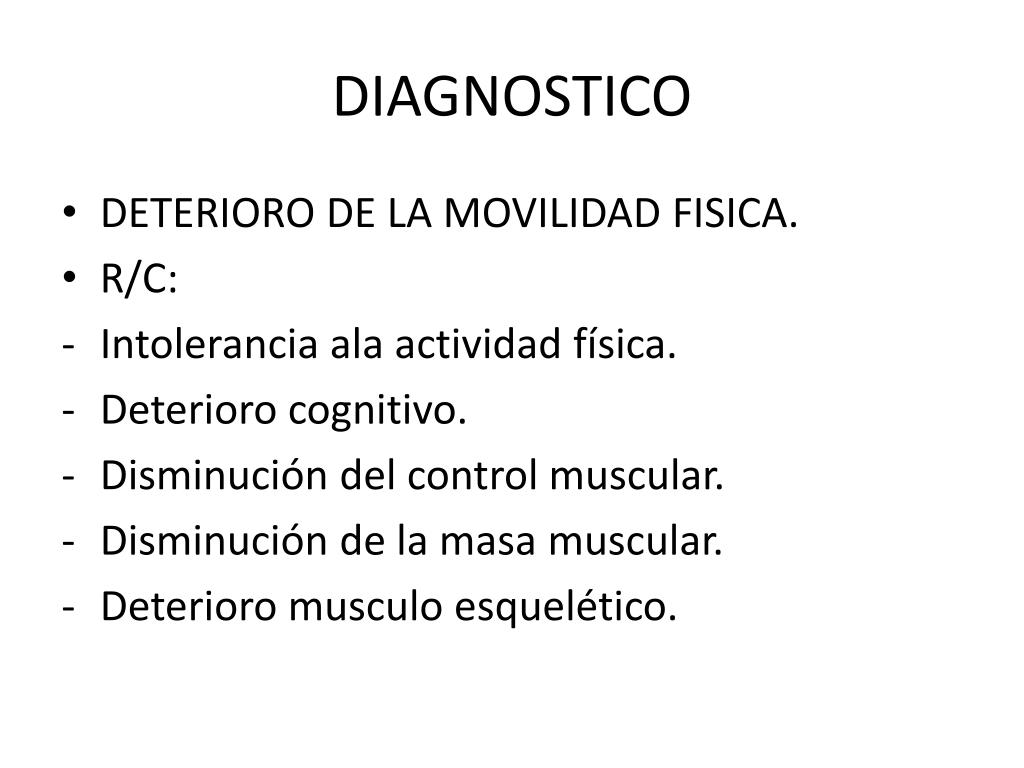 DIAGNOSTICO

• DETERIORO DE LA MOVILIDAD FISICA.
• R/C:
- Intolerancia ala actividad física.
- Deterioro cognitivo.
- Disminución del control muscular.
- Disminución de la masa muscular.
- Deterioro musculo esquelético.